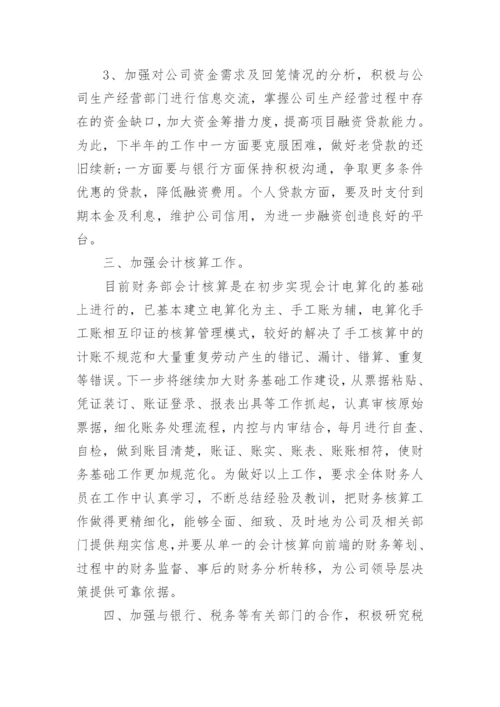 3、加强对公司资金需求及回笼情况的分析，积极与公司生产经营部门进行信息交流，掌握公司生产经营过程中存在的资金缺口，加大资金筹措力度，提高项目融资贷款能力。为此，下半年的工作中一方面要克服困难，做好老贷款的还旧续新；一方面要与银行方面保持积极沟通，争取更多条件优惠的贷款，降低融资费用。个人贷款方面，要及时支付到期本金及利息，维护公司信用，为进一步融资创造良好的平台。

三、加强会计核算工作。

目前财务部会计核算是在初步实现会计电算化的基础上进行的，已基本建立电算化为主、手工账为辅，电算化手工账相互印证的核算管理模式，较好的解决了手工核算中的计账不规范和大量重复劳动产生的错记、漏计、错算、重复等错误。下一步将继续加大财务基础工作建设，从票据粘贴、凭证装订、账证登录、报表出具等工作抓起，认真审核原始票据，细化账务处理流程，内控与内审结合，每月进行自查、自检，做到账目清楚，账证、账实、账表、账账相符，使财务基础工作更加规范化。为做好以上工作，要求全体财务人员在工作中认真学习，不断总结经验及教训，把财务核算工作做得更精细化，能够全面、细致、及时地为公司及相关部门提供翔实信息，并要从单一的会计核算向前端的财务筹划、过程中的财务监督、事后的财务分析转移，为公司领导层决策提供可靠依据。

四、加强与银行、税务等有关部门的合作，积极研究税